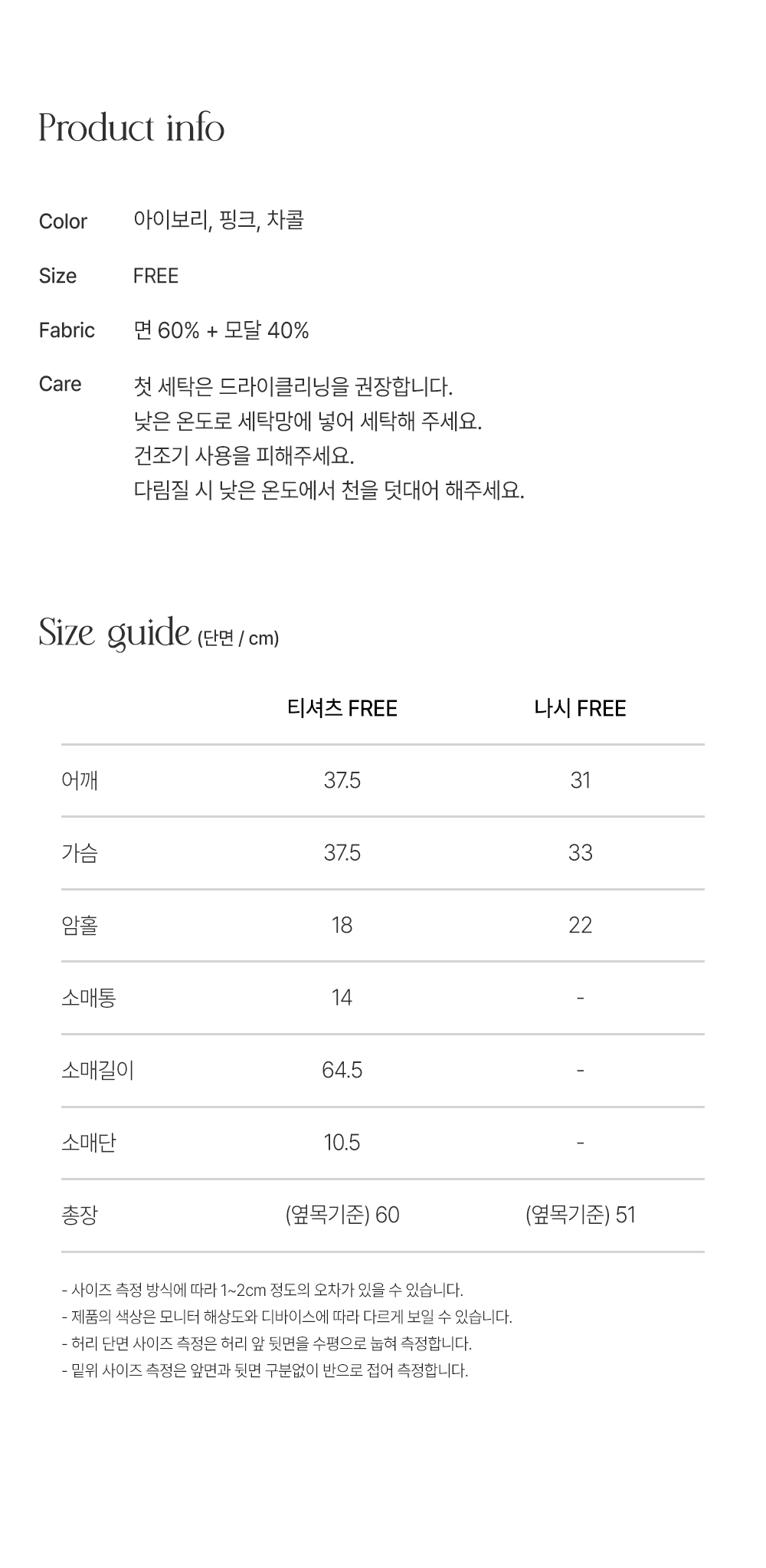 Product info

Color 아이보리, 핑크, 차콜

Size FREE

Fabric 면 60% + 모달 40%

Care 첫 세탁은 드라이클리닝을 권장합니다.
낮은 온도로 세탁망에 넣어 세탁해 주세요.
건조기 사용을 피해주세요.
다림질 시 낮은 온도에서 천을 덧대어 해주세요.

Size guide (단면 / cm)

| | 티셔츠 FREE | 나시 FREE |
|---|---|---|
| 어깨 | 37.5 | 31 |
| 가슴 | 37.5 | 33 |
| 암홀 | 18 | 22 |
| 소매통 | 14 | - |
| 소매길이 | 64.5 | - |
| 소매단 | 10.5 | - |
| 총장 | (옆목기준) 60 | (옆목기준) 51 |

- 사이즈 측정 방식에 따라 1~2cm 정도의 오차가 있을 수 있습니다.
- 제품의 색상은 모니터 해상도와 디바이스에 따라 다르게 보일 수 있습니다.
- 허리 단면 사이즈 측정은 허리 앞 뒷면을 수평으로 눕혀 측정합니다.
- 밑위 사이즈 측정은 앞면과 뒷면 구분없이 반으로 접어 측정합니다.